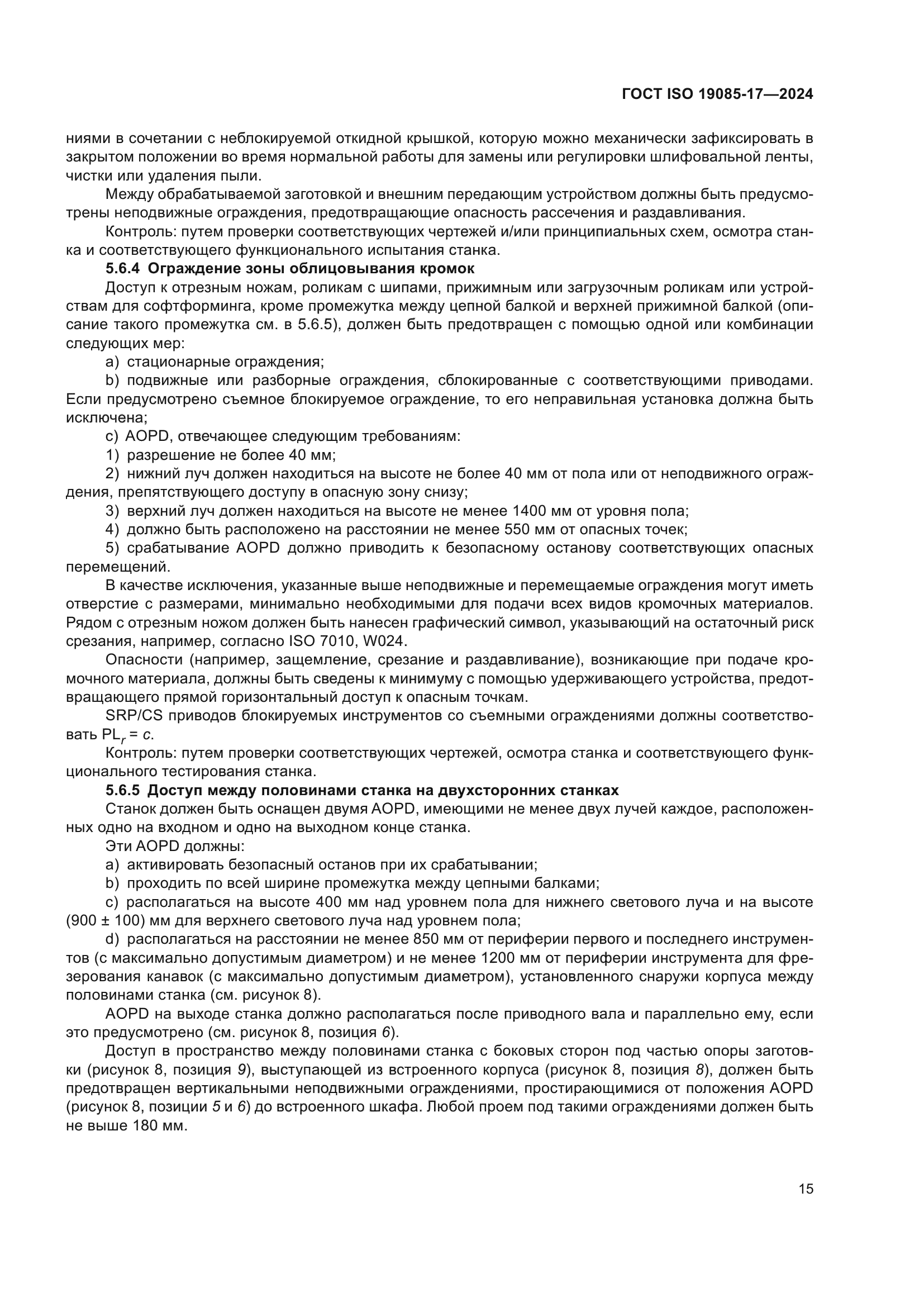 ГОСТ ISO 19085-17—2024

ниями в сочетании с неблокируемой откидной крышкой, которую можно механически зафиксировать в закрытом положении во время нормальной работы для замены или регулировки шлифовальной ленты, чистки или удаления пыли.

Между обрабатываемой заготовкой и внешним передающим устройством должны быть предусмотрены неподвижные ограждения, предотвращающие опасность рассечения и раздавливания.

Контроль: путем проверки соответствующих чертежей и/или принципиальных схем, осмотра станка и соответствующего функционального испытания станка.

5.6.4 Ограждение зоны облицовывания кромок

Доступ к отрезным ножам, роликам с шипами, прижимным или загрузочным роликам или устройствам для софтформинга, кроме промежутка между цепной балкой и верхней прижимной балкой (описание такого промежутка см. в 5.6.5), должен быть предотвращен с помощью одной или комбинации следующих мер:

a) стационарные ограждения;

b) подвижные или разборные ограждения, сблокированные с соответствующими приводами. Если предусмотрено съемное блокируемое ограждение, то его неправильная установка должна быть исключена;

c) AOPD, отвечающее следующим требованиям:

1) разрешение не более 40 мм;

2) нижний луч должен находиться на высоте не более 40 мм от пола или от неподвижного ограждения, препятствующего доступу в опасную зону снизу;

3) верхний луч должен находиться на высоте не менее 1400 мм от уровня пола;

4) должно быть расположено на расстоянии не менее 550 мм от опасных точек;

5) срабатывание AOPD должно приводить к безопасному останову соответствующих опасных перемещений.

В качестве исключения, указанные выше неподвижные и перемещаемые ограждения могут иметь отверстие с размерами, минимально необходимыми для подачи всех видов кромочных материалов. Рядом с отрезным ножом должен быть нанесен графический символ, указывающий на остаточный риск срезания, например, согласно ISO 7010, W024.

Опасности (например, защемление, срезание и раздавливание), возникающие при подаче кромочного материала, должны быть сведены к минимуму с помощью удерживающего устройства, предотвращающего прямой горизонтальный доступ к опасным точкам.

SRP/CS приводов блокируемых инструментов со съемными ограждениями должны соответствовать $PL_r = c$.

Контроль: путем проверки соответствующих чертежей, осмотра станка и соответствующего функционального тестирования станка.

5.6.5 Доступ между половинами станка на двухсторонних станках

Станок должен быть оснащен двумя AOPD, имеющими не менее двух лучей каждое, расположенных одно на входном и одно на выходном конце станка.

Эти AOPD должны:

a) активировать безопасный останов при их срабатывании;

b) проходить по всей ширине промежутка между цепными балками;

c) располагаться на высоте 400 мм над уровнем пола для нижнего светового луча и на высоте (900 ± 100) мм для верхнего светового луча над уровнем пола;

d) располагаться на расстоянии не менее 850 мм от периферии первого и последнего инструментов (с максимально допустимым диаметром) и не менее 1200 мм от периферии инструмента для фрезерования канавок (с максимально допустимым диаметром), установленного снаружи корпуса между половинами станка (см. рисунок 8).

AOPD на выходе станка должно располагаться после приводного вала и параллельно ему, если это предусмотрено (см. рисунок 8, позиция 6).

Доступ в пространство между половинами станка с боковых сторон под частью опоры заготовки (рисунок 8, позиция 9), выступающей из встроенного корпуса (рисунок 8, позиция 8), должен быть предотвращен вертикальными неподвижными ограждениями, простирающимися от положения AOPD (рисунок 8, позиции 5 и 6) до встроенного шкафа. Любой проем под такими ограждениями должен быть не выше 180 мм.

15